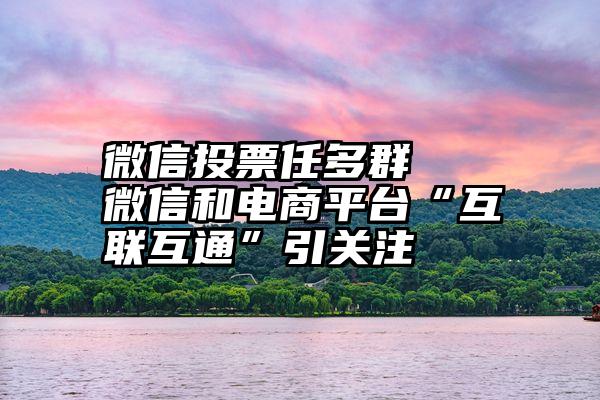 微信投票任多群
微信和电商平台“互联互通”引关注